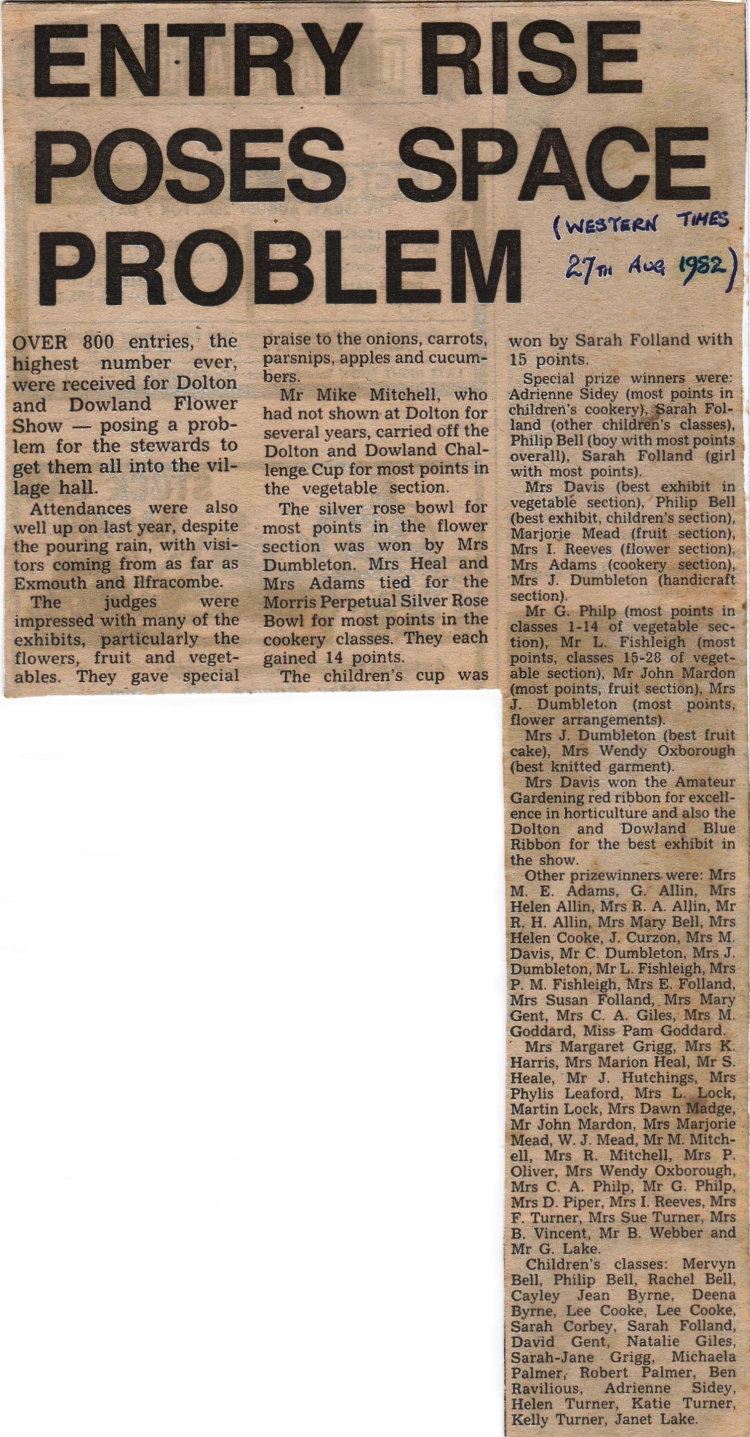 ENTRY RISE POSES SPACE PROBLEM

(WESTERN TIMES 27TH AUG 1982)

OVER 800 entries, the highest number ever, were received for Dolton and Dowland Flower Show — posing a problem for the stewards to get them all into the village hall.

Attendances were also well up on last year, despite the pouring rain, with visitors coming from as far as Exmouth and Ilfracombe.

The judges were impressed with many of the exhibits, particularly the flowers, fruit and vegetables. They gave special praise to the onions, carrots, parsnips, apples and cucumbers.

Mr Mike Mitchell, who had not shown at Dolton for several years, carried off the Dolton and Dowland Challenge Cup for most points in the vegetable section.

The silver rose bowl for most points in the flower section was won by Mrs Dumbleton. Mrs Heal and Mrs Adams tied for the Morris Perpetual Silver Rose Bowl for most points in the cookery classes. They each gained 14 points.

The children's cup was won by Sarah Folland with 15 points.

Special prize winners were: Adrienne Sidey (most points in children's cookery), Sarah Folland (other children's classes), Philip Bell (boy with most points overall), Sarah Folland (girl with most points).

Mrs Davis (best exhibit in vegetable section), Philip Bell (best exhibit, children's section), Marjorie Mead (fruit section), Mrs I. Reeves (flower section), Mrs Adams (cookery section), Mrs J. Dumbleton (handicraft section).

Mr G. Philp (most points in classes 1-14 of vegetable section), Mr L. Fishleigh (most points, classes 15-28 of vegetable section), Mr John Mardon (most points, fruit section), Mrs J. Dumbleton (most points, flower arrangements).

Mrs J. Dumbleton (best fruit cake), Mrs Wendy Oxborough (best knitted garment).

Mrs Davis won the Amateur Gardening red ribbon for excellence in horticulture and also the Dolton and Dowland Blue Ribbon for the best exhibit in the show.

Other prizewinners were: Mrs M. E. Adams, G. Allin, Mrs Helen Allin, Mrs R. A. Allin, Mr R. H. Allin, Mrs Mary Bell, Mrs Helen Cooke, J. Curzon, Mrs M. Davis, Mr C. Dumbleton, Mrs J. Dumbleton, Mr L. Fishleigh, Mrs P. M. Fishleigh, Mrs E. Folland, Mrs Susan Folland, Mrs Mary Gent, Mrs C. A. Giles, Mrs M. Goddard, Miss Pam Goddard.

Mrs Margaret Grigg, Mrs K. Harris, Mrs Marion Heal, Mr S. Heale, Mr J. Hutchings, Mrs Phylis Leaford, Mrs L. Lock, Martin Lock, Mrs Dawn Madge, Mr John Mardon, Mrs Marjorie Mead, W. J. Mead, Mr M. Mitchell, Mrs R. Mitchell, Mrs P. Oliver, Mrs Wendy Oxborough, Mrs C. A. Philp, Mr G. Philp, Mrs D. Piper, Mrs I. Reeves, Mrs F. Turner, Mrs Sue Turner, Mrs B. Vincent, Mr B. Webber and Mr G. Lake.

Children's classes: Mervyn Bell, Philip Bell, Rachel Bell, Cayley Jean Byrne, Deena Byrne, Lee Cooke, Lee Cooke, Sarah Corbey, Sarah Folland, David Gent, Natalie Giles, Sarah-Jane Grigg, Michaela Palmer, Robert Palmer, Ben Ravilious, Adrienne Sidey, Helen Turner, Katie Turner, Kelly Turner, Janet Lake.